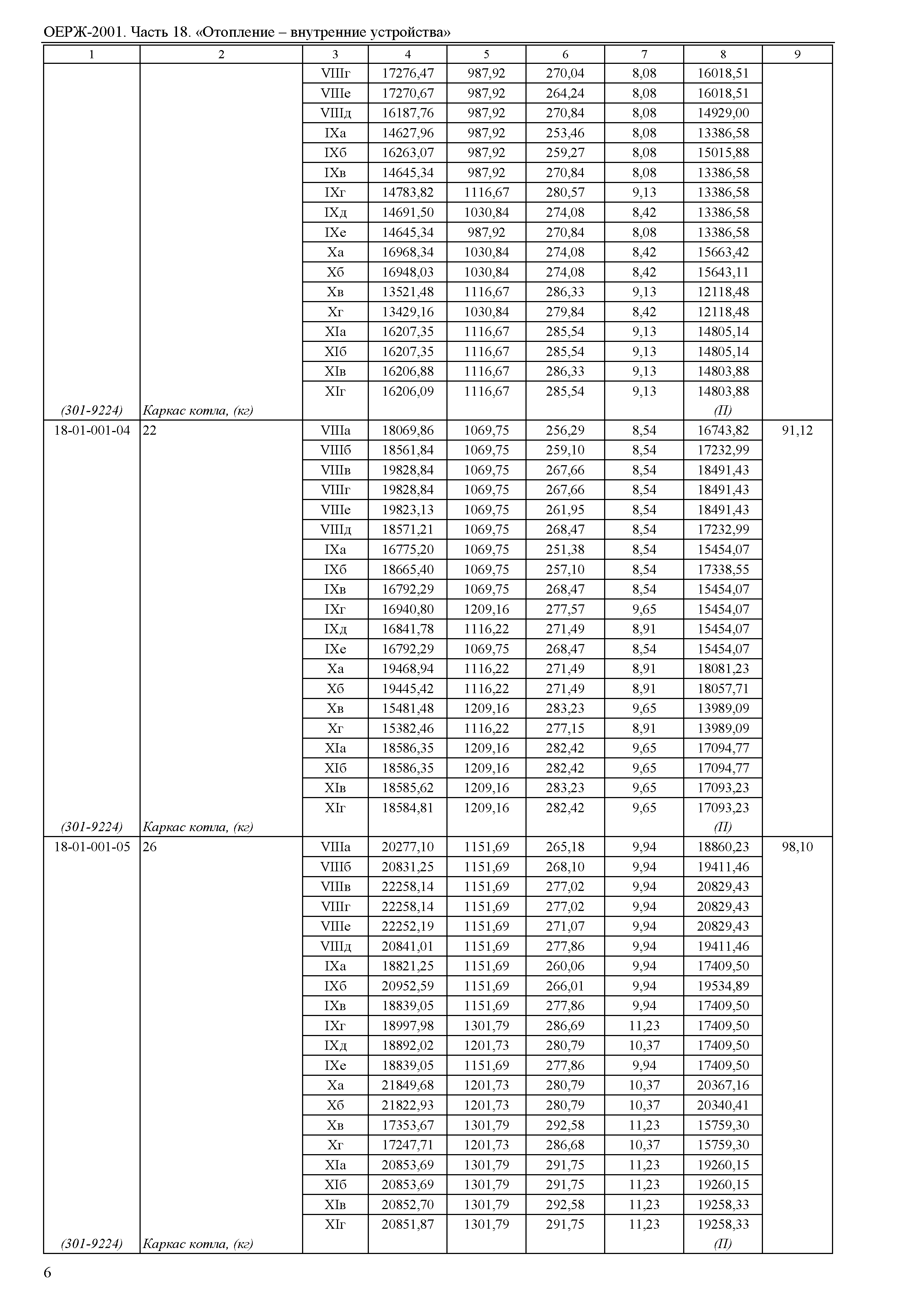 ОЕРЖ-2001. Часть 18. «Отопление – внутренние устройства»

| 1 | 2 | 3 | 4 | 5 | 6 | 7 | 8 | 9 |
|---|---|---|---|---|---|---|---|---|
| | | VIIIг | 17276,47 | 987,92 | 270,04 | 8,08 | 16018,51 | |
| | | VIIIе | 17270,67 | 987,92 | 264,24 | 8,08 | 16018,51 | |
| | | VIIIд | 16187,76 | 987,92 | 270,84 | 8,08 | 14929,00 | |
| | | IXа | 14627,96 | 987,92 | 253,46 | 8,08 | 13386,58 | |
| | | IXб | 16263,07 | 987,92 | 259,27 | 8,08 | 15015,88 | |
| | | IXв | 14645,34 | 987,92 | 270,84 | 8,08 | 13386,58 | |
| | | IXг | 14783,82 | 1116,67 | 280,57 | 9,13 | 13386,58 | |
| | | IXд | 14691,50 | 1030,84 | 274,08 | 8,42 | 13386,58 | |
| | | IXе | 14645,34 | 987,92 | 270,84 | 8,08 | 13386,58 | |
| | | Xа | 16968,34 | 1030,84 | 274,08 | 8,42 | 15663,42 | |
| | | Xб | 16948,03 | 1030,84 | 274,08 | 8,42 | 15643,11 | |
| | | Xв | 13521,48 | 1116,67 | 286,33 | 9,13 | 12118,48 | |
| | | Xг | 13429,16 | 1030,84 | 279,84 | 8,42 | 12118,48 | |
| | | XIа | 16207,35 | 1116,67 | 285,54 | 9,13 | 14805,14 | |
| | | XIб | 16207,35 | 1116,67 | 285,54 | 9,13 | 14805,14 | |
| | | XIв | 16206,88 | 1116,67 | 286,33 | 9,13 | 14803,88 | |
| | | XIг | 16206,09 | 1116,67 | 285,54 | 9,13 | 14803,88 | |
| (301-9224) | Каркас котла, (кг) | | | | | | (П) | |
| 18-01-001-04 | 22 | VIIIа | 18069,86 | 1069,75 | 256,29 | 8,54 | 16743,82 | 91,12 |
| | | VIIIб | 18561,84 | 1069,75 | 259,10 | 8,54 | 17232,99 | |
| | | VIIIв | 19828,84 | 1069,75 | 267,66 | 8,54 | 18491,43 | |
| | | VIIIг | 19828,84 | 1069,75 | 267,66 | 8,54 | 18491,43 | |
| | | VIIIе | 19823,13 | 1069,75 | 261,95 | 8,54 | 18491,43 | |
| | | VIIIд | 18571,21 | 1069,75 | 268,47 | 8,54 | 17232,99 | |
| | | IXа | 16775,20 | 1069,75 | 251,38 | 8,54 | 15454,07 | |
| | | IXб | 18665,40 | 1069,75 | 257,10 | 8,54 | 17338,55 | |
| | | IXв | 16792,29 | 1069,75 | 268,47 | 8,54 | 15454,07 | |
| | | IXг | 16940,80 | 1209,16 | 277,57 | 9,65 | 15454,07 | |
| | | IXд | 16841,78 | 1116,22 | 271,49 | 8,91 | 15454,07 | |
| | | IXе | 16792,29 | 1069,75 | 268,47 | 8,54 | 15454,07 | |
| | | Xа | 19468,94 | 1116,22 | 271,49 | 8,91 | 18081,23 | |
| | | Xб | 19445,42 | 1116,22 | 271,49 | 8,91 | 18057,71 | |
| | | Xв | 15481,48 | 1209,16 | 283,23 | 9,65 | 13989,09 | |
| | | Xг | 15382,46 | 1116,22 | 277,15 | 8,91 | 13989,09 | |
| | | XIа | 18586,35 | 1209,16 | 282,42 | 9,65 | 17094,77 | |
| | | XIб | 18586,35 | 1209,16 | 282,42 | 9,65 | 17094,77 | |
| | | XIв | 18585,62 | 1209,16 | 283,23 | 9,65 | 17093,23 | |
| | | XIг | 18584,81 | 1209,16 | 282,42 | 9,65 | 17093,23 | |
| (301-9224) | Каркас котла, (кг) | | | | | | (П) | |
| 18-01-001-05 | 26 | VIIIа | 20277,10 | 1151,69 | 265,18 | 9,94 | 18860,23 | 98,10 |
| | | VIIIб | 20831,25 | 1151,69 | 268,10 | 9,94 | 19411,46 | |
| | | VIIIв | 22258,14 | 1151,69 | 277,02 | 9,94 | 20829,43 | |
| | | VIIIг | 22258,14 | 1151,69 | 277,02 | 9,94 | 20829,43 | |
| | | VIIIе | 22252,19 | 1151,69 | 271,07 | 9,94 | 20829,43 | |
| | | VIIIд | 20841,01 | 1151,69 | 277,86 | 9,94 | 19411,46 | |
| | | IXа | 18821,25 | 1151,69 | 260,06 | 9,94 | 17409,50 | |
| | | IXб | 20952,59 | 1151,69 | 266,01 | 9,94 | 19534,89 | |
| | | IXв | 18839,05 | 1151,69 | 277,86 | 9,94 | 17409,50 | |
| | | IXг | 18997,98 | 1301,79 | 286,69 | 11,23 | 17409,50 | |
| | | IXд | 18892,02 | 1201,73 | 280,79 | 10,37 | 17409,50 | |
| | | IXе | 18839,05 | 1151,69 | 277,86 | 9,94 | 17409,50 | |
| | | Xа | 21849,68 | 1201,73 | 280,79 | 10,37 | 20367,16 | |
| | | Xб | 21822,93 | 1201,73 | 280,79 | 10,37 | 20340,41 | |
| | | Xв | 17353,67 | 1301,79 | 292,58 | 11,23 | 15759,30 | |
| | | Xг | 17247,71 | 1201,73 | 286,68 | 10,37 | 15759,30 | |
| | | XIа | 20853,69 | 1301,79 | 291,75 | 11,23 | 19260,15 | |
| | | XIб | 20853,69 | 1301,79 | 291,75 | 11,23 | 19260,15 | |
| | | XIв | 20852,70 | 1301,79 | 292,58 | 11,23 | 19258,33 | |
| | | XIг | 20851,87 | 1301,79 | 291,75 | 11,23 | 19258,33 | |
| (301-9224) | Каркас котла, (кг) | | | | | | (П) | |

6